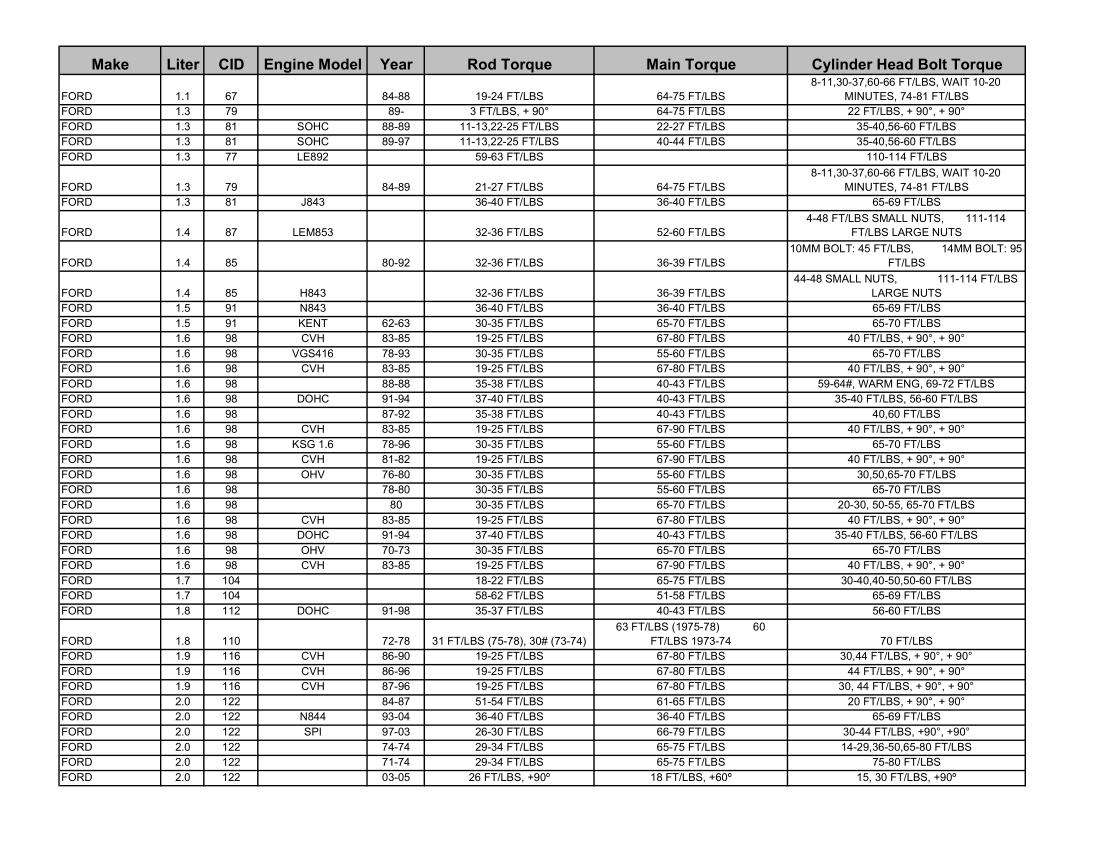 | Make | Liter | CID | Engine Model | Year | Rod Torque | Main Torque | Cylinder Head Bolt Torque |
|---|---|---|---|---|---|---|---|
| FORD | 1.1 | 67 | | 84-88 | 19-24 FT/LBS | 64-75 FT/LBS | 8-11,30-37,60-66 FT/LBS, WAIT 10-20 MINUTES, 74-81 FT/LBS |
| FORD | 1.3 | 79 | | 89- | 3 FT/LBS, + 90° | 64-75 FT/LBS | 22 FT/LBS, + 90°, + 90° |
| FORD | 1.3 | 81 | SOHC | 88-89 | 11-13,22-25 FT/LBS | 22-27 FT/LBS | 35-40,56-60 FT/LBS |
| FORD | 1.3 | 81 | SOHC | 89-97 | 11-13,22-25 FT/LBS | 40-44 FT/LBS | 35-40,56-60 FT/LBS |
| FORD | 1.3 | 77 | LE892 | | 59-63 FT/LBS | | 110-114 FT/LBS |
| FORD | 1.3 | 79 | | 84-89 | 21-27 FT/LBS | 64-75 FT/LBS | 8-11,30-37,60-66 FT/LBS, WAIT 10-20 MINUTES, 74-81 FT/LBS |
| FORD | 1.3 | 81 | J843 | | 36-40 FT/LBS | 36-40 FT/LBS | 65-69 FT/LBS |
| FORD | 1.4 | 87 | LEM853 | | 32-36 FT/LBS | 52-60 FT/LBS | 4-48 FT/LBS SMALL NUTS, 111-114 FT/LBS LARGE NUTS |
| FORD | 1.4 | 85 | | 80-92 | 32-36 FT/LBS | 36-39 FT/LBS | 10MM BOLT: 45 FT/LBS, 14MM BOLT: 95 FT/LBS |
| FORD | 1.4 | 85 | H843 | | 32-36 FT/LBS | 36-39 FT/LBS | 44-48 SMALL NUTS, 111-114 FT/LBS LARGE NUTS |
| FORD | 1.5 | 91 | N843 | | 36-40 FT/LBS | 36-40 FT/LBS | 65-69 FT/LBS |
| FORD | 1.5 | 91 | KENT | 62-63 | 30-35 FT/LBS | 65-70 FT/LBS | 65-70 FT/LBS |
| FORD | 1.6 | 98 | CVH | 83-85 | 19-25 FT/LBS | 67-80 FT/LBS | 40 FT/LBS, + 90°, + 90° |
| FORD | 1.6 | 98 | VGS416 | 78-93 | 30-35 FT/LBS | 55-60 FT/LBS | 65-70 FT/LBS |
| FORD | 1.6 | 98 | CVH | 83-85 | 19-25 FT/LBS | 67-80 FT/LBS | 40 FT/LBS, + 90°, + 90° |
| FORD | 1.6 | 98 | | 88-88 | 35-38 FT/LBS | 40-43 FT/LBS | 59-64#, WARM ENG, 69-72 FT/LBS |
| FORD | 1.6 | 98 | DOHC | 91-94 | 37-40 FT/LBS | 40-43 FT/LBS | 35-40 FT/LBS, 56-60 FT/LBS |
| FORD | 1.6 | 98 | | 87-92 | 35-38 FT/LBS | 40-43 FT/LBS | 40,60 FT/LBS |
| FORD | 1.6 | 98 | CVH | 83-85 | 19-25 FT/LBS | 67-90 FT/LBS | 40 FT/LBS, + 90°, + 90° |
| FORD | 1.6 | 98 | KSG 1.6 | 78-96 | 30-35 FT/LBS | 55-60 FT/LBS | 65-70 FT/LBS |
| FORD | 1.6 | 98 | CVH | 81-82 | 19-25 FT/LBS | 67-90 FT/LBS | 40 FT/LBS, + 90°, + 90° |
| FORD | 1.6 | 98 | OHV | 76-80 | 30-35 FT/LBS | 55-60 FT/LBS | 30,50,65-70 FT/LBS |
| FORD | 1.6 | 98 | | 78-80 | 30-35 FT/LBS | 55-60 FT/LBS | 65-70 FT/LBS |
| FORD | 1.6 | 98 | | 80 | 30-35 FT/LBS | 65-70 FT/LBS | 20-30, 50-55, 65-70 FT/LBS |
| FORD | 1.6 | 98 | CVH | 83-85 | 19-25 FT/LBS | 67-80 FT/LBS | 40 FT/LBS, + 90°, + 90° |
| FORD | 1.6 | 98 | DOHC | 91-94 | 37-40 FT/LBS | 40-43 FT/LBS | 35-40 FT/LBS, 56-60 FT/LBS |
| FORD | 1.6 | 98 | OHV | 70-73 | 30-35 FT/LBS | 65-70 FT/LBS | 65-70 FT/LBS |
| FORD | 1.6 | 98 | CVH | 83-85 | 19-25 FT/LBS | 67-90 FT/LBS | 40 FT/LBS, + 90°, + 90° |
| FORD | 1.7 | 104 | | | 18-22 FT/LBS | 65-75 FT/LBS | 30-40,40-50,50-60 FT/LBS |
| FORD | 1.7 | 104 | | | 58-62 FT/LBS | 51-58 FT/LBS | 65-69 FT/LBS |
| FORD | 1.8 | 112 | DOHC | 91-98 | 35-37 FT/LBS | 40-43 FT/LBS | 56-60 FT/LBS |
| FORD | 1.8 | 110 | | 72-78 | 31 FT/LBS (75-78), 30# (73-74) | 63 FT/LBS (1975-78) 60 FT/LBS 1973-74 | 70 FT/LBS |
| FORD | 1.9 | 116 | CVH | 86-90 | 19-25 FT/LBS | 67-80 FT/LBS | 30,44 FT/LBS, + 90°, + 90° |
| FORD | 1.9 | 116 | CVH | 86-96 | 19-25 FT/LBS | 67-80 FT/LBS | 44 FT/LBS, + 90°, + 90° |
| FORD | 1.9 | 116 | CVH | 87-96 | 19-25 FT/LBS | 67-80 FT/LBS | 30, 44 FT/LBS, + 90°, + 90° |
| FORD | 2.0 | 122 | | 84-87 | 51-54 FT/LBS | 61-65 FT/LBS | 20 FT/LBS, + 90°, + 90° |
| FORD | 2.0 | 122 | N844 | 93-04 | 36-40 FT/LBS | 36-40 FT/LBS | 65-69 FT/LBS |
| FORD | 2.0 | 122 | SPI | 97-03 | 26-30 FT/LBS | 66-79 FT/LBS | 30-44 FT/LBS, +90°, +90° |
| FORD | 2.0 | 122 | | 74-74 | 29-34 FT/LBS | 65-75 FT/LBS | 14-29,36-50,65-80 FT/LBS |
| FORD | 2.0 | 122 | | 71-74 | 29-34 FT/LBS | 65-75 FT/LBS | 75-80 FT/LBS |
| FORD | 2.0 | 122 | | 03-05 | 26 FT/LBS, +90º | 18 FT/LBS, +60º | 15, 30 FT/LBS, +90º |